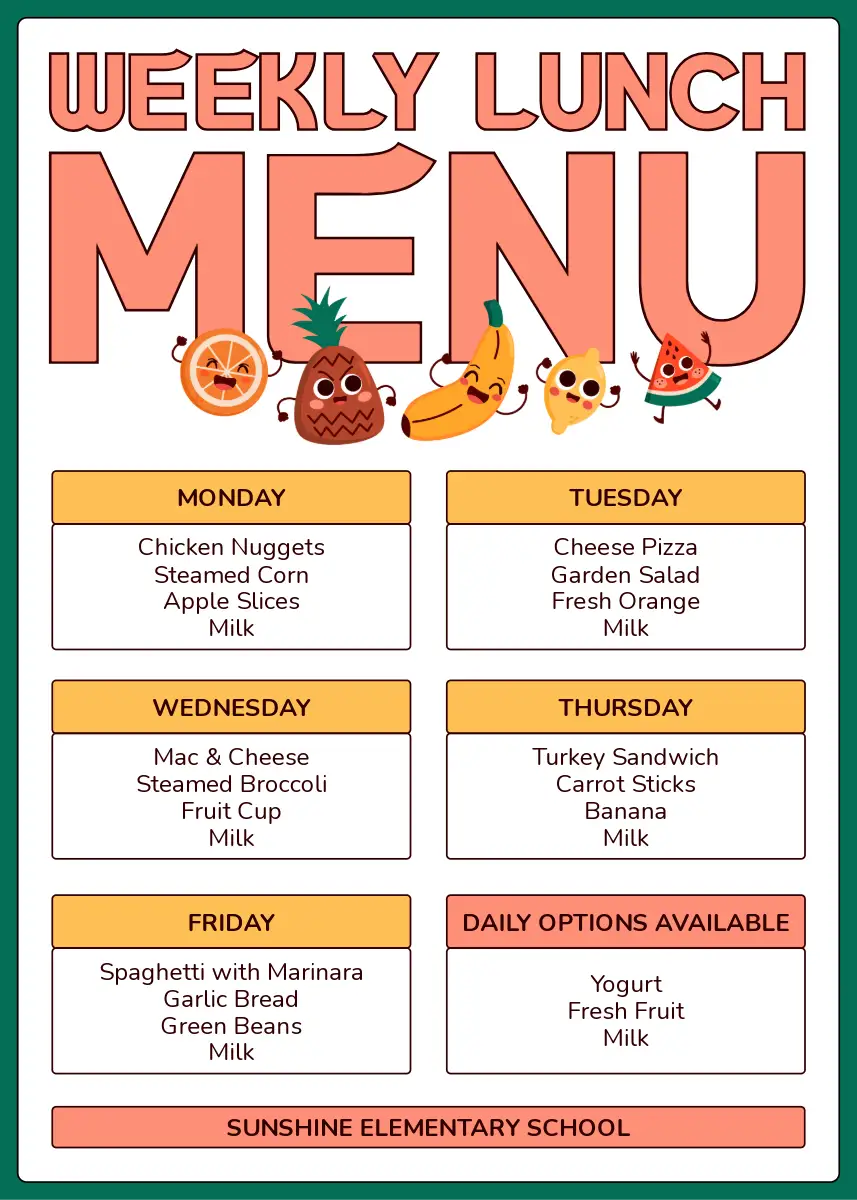 WEEKLY LUNCH
MENU

MONDAY
Chicken Nuggets
Steamed Corn
Apple Slices
Milk

TUESDAY
Cheese Pizza
Garden Salad
Fresh Orange
Milk

WEDNESDAY
Mac & Cheese
Steamed Broccoli
Fruit Cup
Milk

THURSDAY
Turkey Sandwich
Carrot Sticks
Banana
Milk

FRIDAY
Spaghetti with Marinara
Garlic Bread
Green Beans
Milk

DAILY OPTIONS AVAILABLE
Yogurt
Fresh Fruit
Milk

SUNSHINE ELEMENTARY SCHOOL